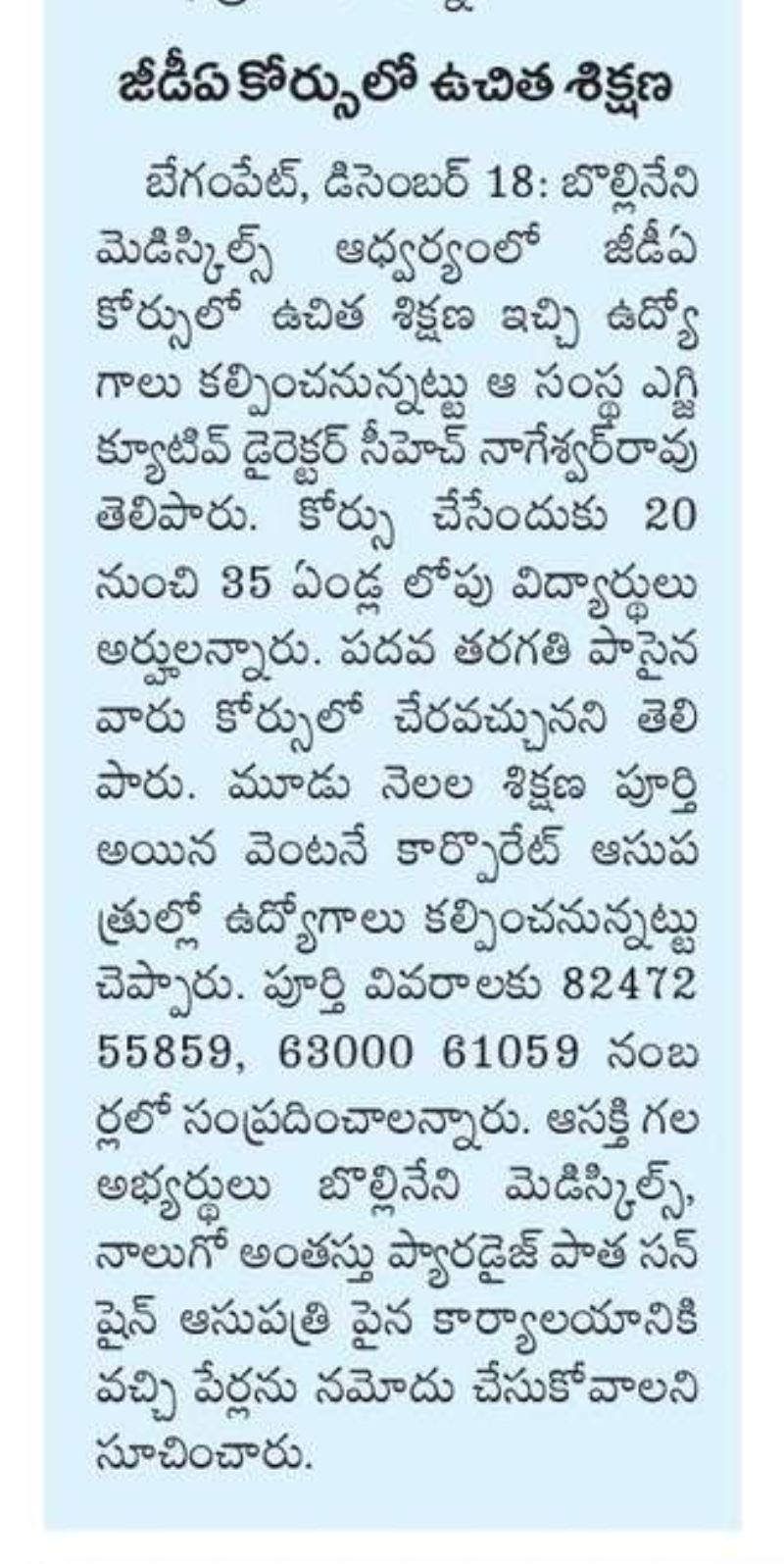 జీడీఏ కోర్సులో ఉచిత శిక్షణ

బేగంపేట్, డిసెంబర్ 18: బొల్లినేని మెడిస్కిల్స్ ఆధ్వర్యంలో జీడీఏ కోర్సులో ఉచిత శిక్షణ ఇచ్చి ఉద్యోగాలు కల్పించనున్నట్టు ఆ సంస్థ ఎగ్జిక్యూటివ్ డైరెక్టర్ సీహెచ్ నాగేశ్వర్‌రావు తెలిపారు. కోర్సు చేసేందుకు 20 నుంచి 35 ఏండ్ల లోపు విద్యార్థులు అర్హులన్నారు. పదవ తరగతి పాసైన వారు కోర్సులో చేరవచ్చునని తెలిపారు. మూడు నెలల శిక్షణ పూర్తి అయిన వెంటనే కార్పొరేట్ ఆసుపత్రుల్లో ఉద్యోగాలు కల్పించనున్నట్టు చెప్పారు. పూర్తి వివరాలకు 82472 55859, 63000 61059 నంబర్లలో సంప్రదించాలన్నారు. ఆసక్తి గల అభ్యర్థులు బొల్లినేని మెడిస్కిల్స్, నాలుగో అంతస్తు ప్యారడైజ్ పాత సన్‌షైన్ ఆసుపత్రి పైన కార్యాలయానికి వచ్చి పేర్లను నమోదు చేసుకోవాలని సూచించారు.